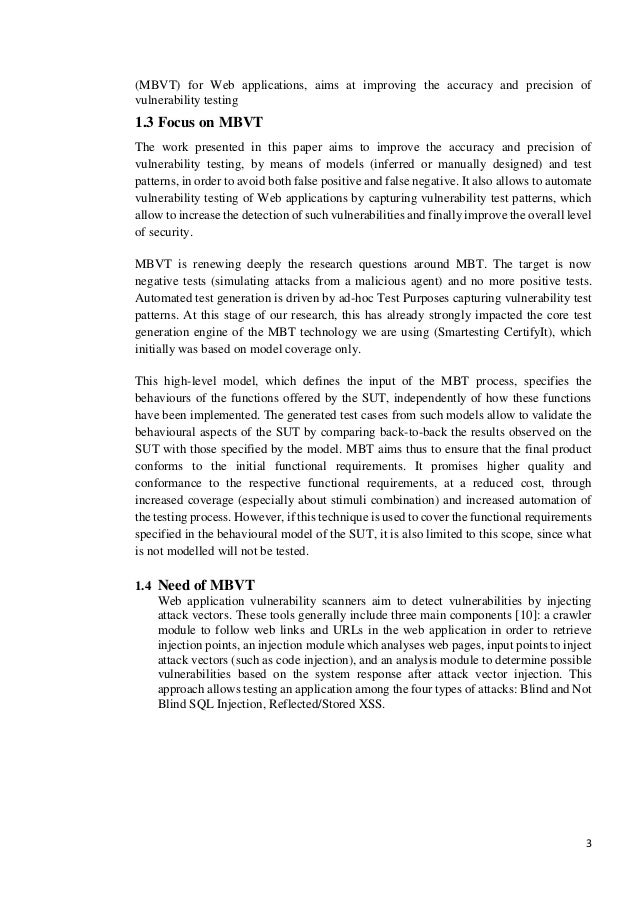 (MBVT) for Web applications, aims at improving the accuracy and precision of vulnerability testing

1.3 Focus on MBVT

The work presented in this paper aims to improve the accuracy and precision of vulnerability testing, by means of models (inferred or manually designed) and test patterns, in order to avoid both false positive and false negative. It also allows to automate vulnerability testing of Web applications by capturing vulnerability test patterns, which allow to increase the detection of such vulnerabilities and finally improve the overall level of security.

MBVT is renewing deeply the research questions around MBT. The target is now negative tests (simulating attacks from a malicious agent) and no more positive tests. Automated test generation is driven by ad-hoc Test Purposes capturing vulnerability test patterns. At this stage of our research, this has already strongly impacted the core test generation engine of the MBT technology we are using (Smartesting CertifyIt), which initially was based on model coverage only.

This high-level model, which defines the input of the MBT process, specifies the behaviours of the functions offered by the SUT, independently of how these functions have been implemented. The generated test cases from such models allow to validate the behavioural aspects of the SUT by comparing back-to-back the results observed on the SUT with those specified by the model. MBT aims thus to ensure that the final product conforms to the initial functional requirements. It promises higher quality and conformance to the respective functional requirements, at a reduced cost, through increased coverage (especially about stimuli combination) and increased automation of the testing process. However, if this technique is used to cover the functional requirements specified in the behavioural model of the SUT, it is also limited to this scope, since what is not modelled will not be tested.

1.4 Need of MBVT

Web application vulnerability scanners aim to detect vulnerabilities by injecting attack vectors. These tools generally include three main components [10]: a crawler module to follow web links and URLs in the web application in order to retrieve injection points, an injection module which analyses web pages, input points to inject attack vectors (such as code injection), and an analysis module to determine possible vulnerabilities based on the system response after attack vector injection. This approach allows testing an application among the four types of attacks: Blind and Not Blind SQL Injection, Reflected/Stored XSS.

3